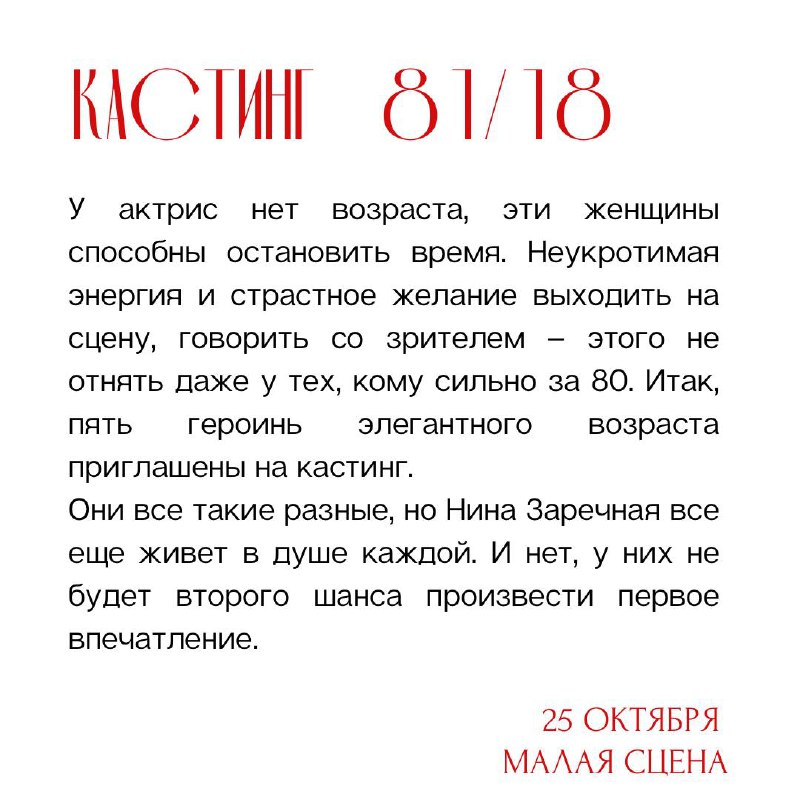 КАСТИНГ 81/18

У актрис нет возраста, эти женщины способны остановить время. Неукротимая энергия и страстное желание выходить на сцену, говорить со зрителем – этого не отнять даже у тех, кому сильно за 80. Итак, пять героинь элегантного возраста приглашены на кастинг.
Они все такие разные, но Нина Заречная все еще живет в душе каждой. И нет, у них не будет второго шанса произвести первое впечатление.

25 ОКТЯБРЯ
МАЛАЯ СЦЕНА